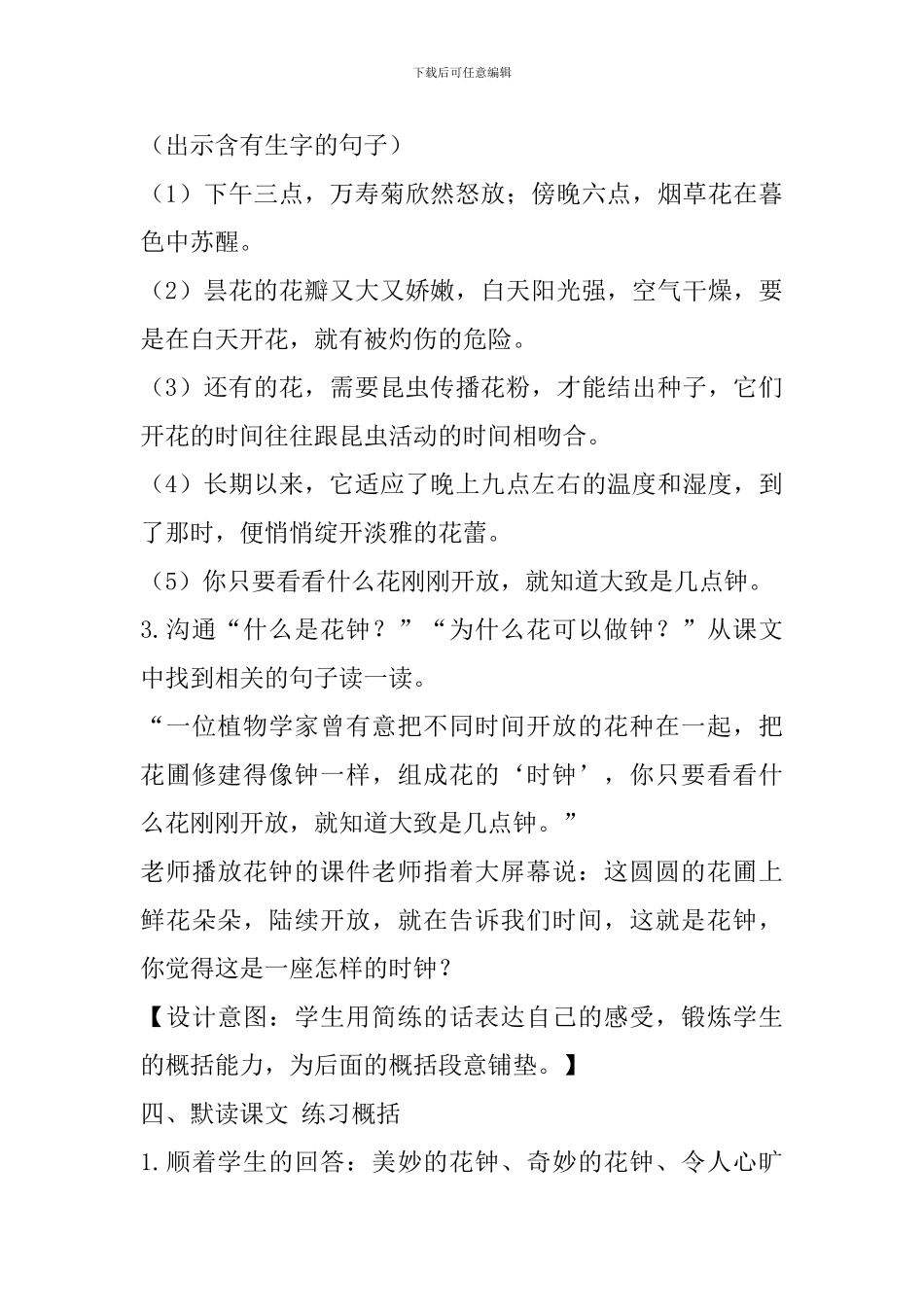 下载后可任意编辑

（出示含有生字的句子）

（1）下午三点，万寿菊欣然怒放；傍晚六点，烟草花在暮色中苏醒。

（2）昙花的花瓣又大又娇嫩，白天阳光强，空气干燥，要是在白天开花，就有被灼伤的危险。

（3）还有的花，需要昆虫传播花粉，才能结出种子，它们开花的时间往往跟昆虫活动的时间相吻合。

（4）长期以来，它适应了晚上九点左右的温度和湿度，到了那时，便悄悄绽开淡雅的花蕾。

（5）你只要看看什么花刚刚开放，就知道大致是几点钟。

3.沟通“什么是花钟？”“为什么花可以做钟？”从课文中找到相关的句子读一读。

“一位植物学家曾有意把不同时间开放的花种在一起，把花圃修建得像钟一样，组成花的‘时钟’，你只要看看什么花刚刚开放，就知道大致是几点钟。”

老师播放花钟的课件老师指着大屏幕说：这圆圆的花圃上鲜花朵朵，陆续开放，就在告诉我们时间，这就是花钟，你觉得这是一座怎样的时钟？

【设计意图：学生用简练的话表达自己的感受，锻炼学生的概括能力，为后面的概括段意铺垫。】

四、默读课文 练习概括

1.顺着学生的回答：美妙的花钟、奇妙的花钟、令人心旷